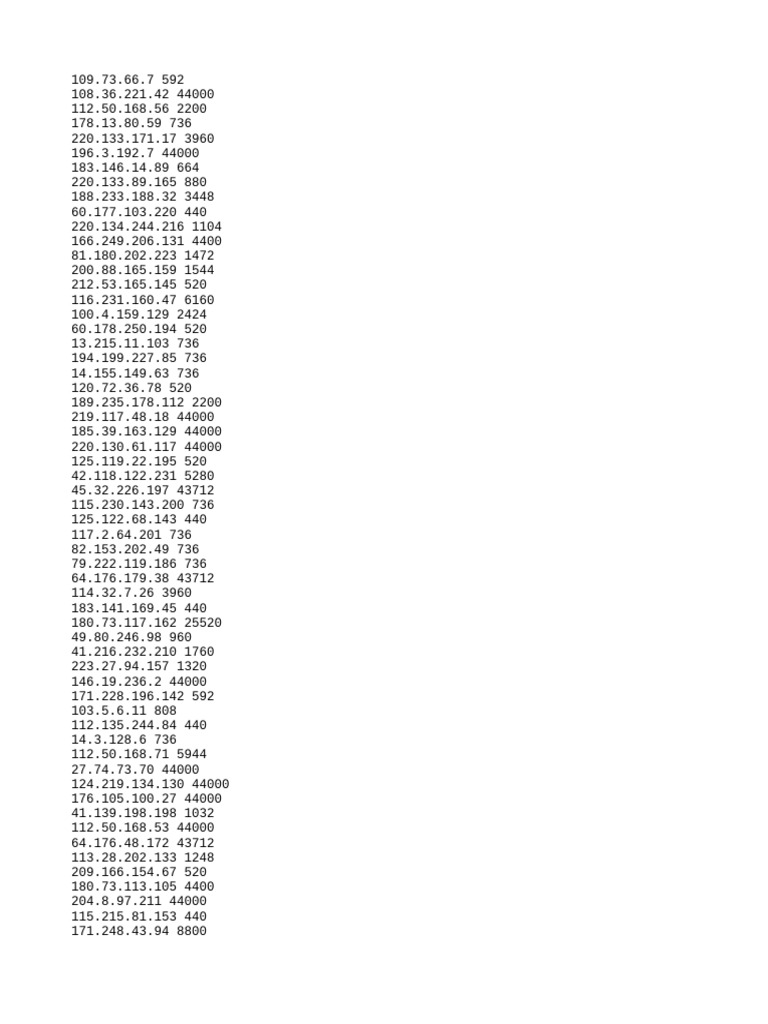 109.73.66.7 592
108.36.221.42 44000
112.50.168.56 2200
178.13.80.59 736
220.133.171.17 3960
196.3.192.7 44000
183.146.14.89 664
220.133.89.165 880
188.233.188.32 3448
60.177.103.220 440
220.134.244.216 1104
166.249.206.131 4400
81.180.202.223 1472
200.88.165.159 1544
212.53.165.145 520
116.231.160.47 6160
100.4.159.129 2424
60.178.250.194 520
13.215.11.103 736
194.199.227.85 736
14.155.149.63 736
120.72.36.78 520
189.235.178.112 2200
219.117.48.18 44000
185.39.163.129 44000
220.130.61.117 44000
125.119.22.195 520
42.118.122.231 5280
45.32.226.197 43712
115.230.143.200 736
125.122.68.143 440
117.2.64.201 736
82.153.202.49 736
79.222.119.186 736
64.176.179.38 43712
114.32.7.26 3960
183.141.169.45 440
180.73.117.162 25520
49.80.246.98 960
41.216.232.210 1760
223.27.94.157 1320
146.19.236.2 44000
171.228.196.142 592
103.5.6.11 808
112.135.244.84 440
14.3.128.6 736
112.50.168.71 5944
27.74.73.70 44000
124.219.134.130 44000
176.105.100.27 44000
41.139.198.198 1032
112.50.168.53 44000
64.176.48.172 43712
113.28.202.133 1248
209.166.154.67 520
180.73.113.105 4400
204.8.97.211 44000
115.215.81.153 440
171.248.43.94 8800